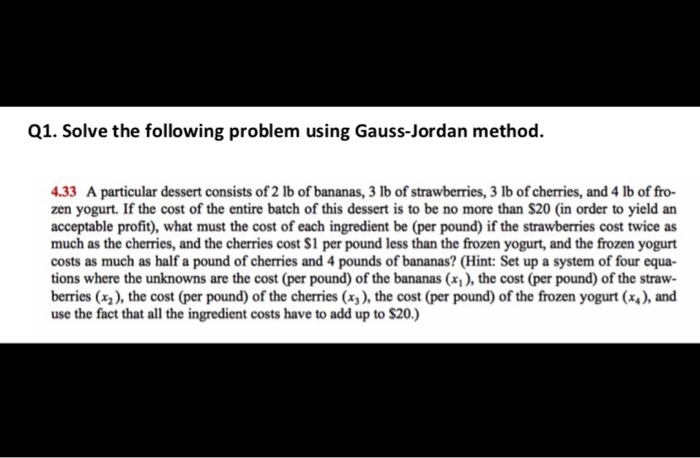 Q1. Solve the following problem using Gauss-Jordan method.

4.33 A particular dessert consists of 2 lb of bananas, 3 lb of strawberries, 3 lb of cherries, and 4 lb of frozen yogurt. If the cost of the entire batch of this dessert is to be no more than \$20 (in order to yield an acceptable profit), what must the cost of each ingredient be (per pound) if the strawberries cost twice as much as the cherries, and the cherries cost \$1 per pound less than the frozen yogurt, and the frozen yogurt costs as much as half a pound of cherries and 4 pounds of bananas? (Hint: Set up a system of four equations where the unknowns are the cost (per pound) of the bananas ($x_1$), the cost (per pound) of the strawberries ($x_2$), the cost (per pound) of the cherries ($x_3$), the cost (per pound) of the frozen yogurt ($x_4$), and use the fact that all the ingredient costs have to add up to \$20.)